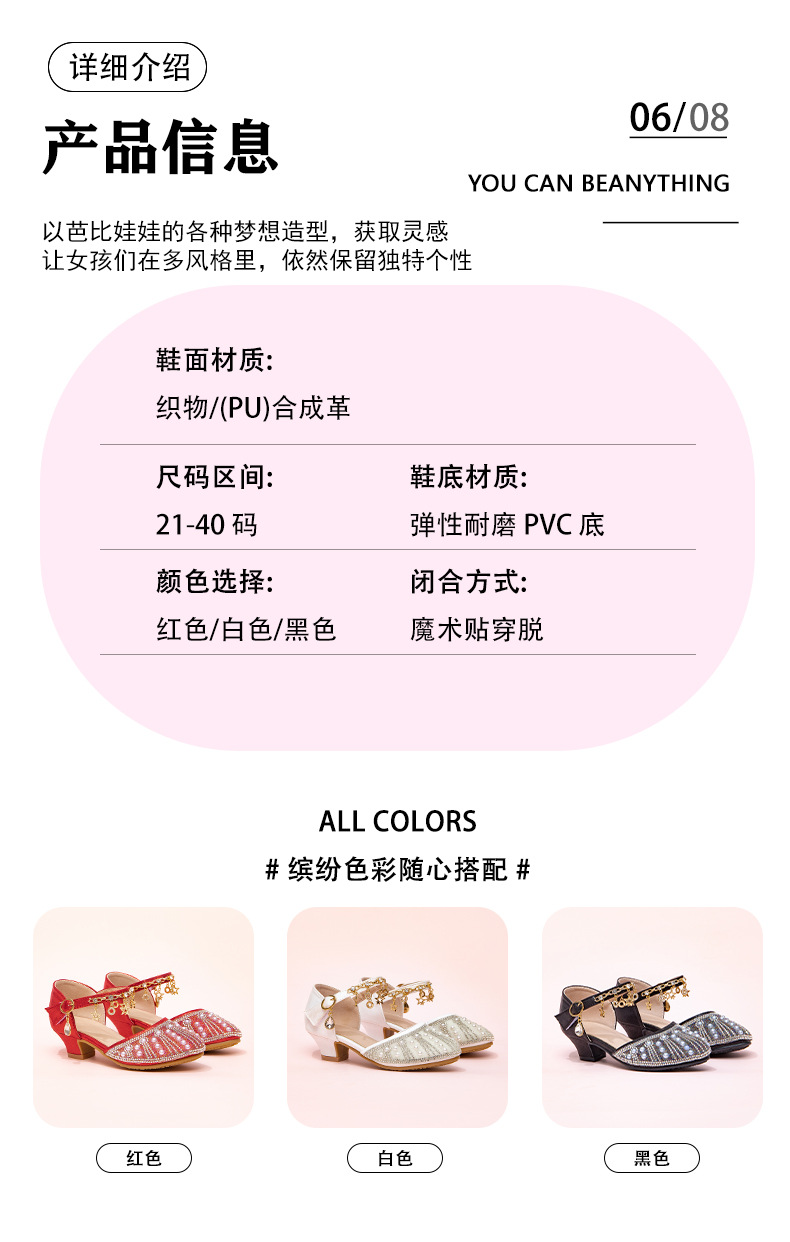 详细介绍

产品信息

06/08

YOU CAN BEANYTHING

以芭比娃娃的各种梦想造型，获取灵感
让女孩们在多风格里，依然保留独特个性

鞋面材质:
织物/(PU)合成革

尺码区间:
21-40码

鞋底材质:
弹性耐磨PVC底

颜色选择:
红色/白色/黑色

闭合方式:
魔术贴穿脱

ALL COLORS

# 缤纷色彩随心搭配 #

红色

白色

黑色